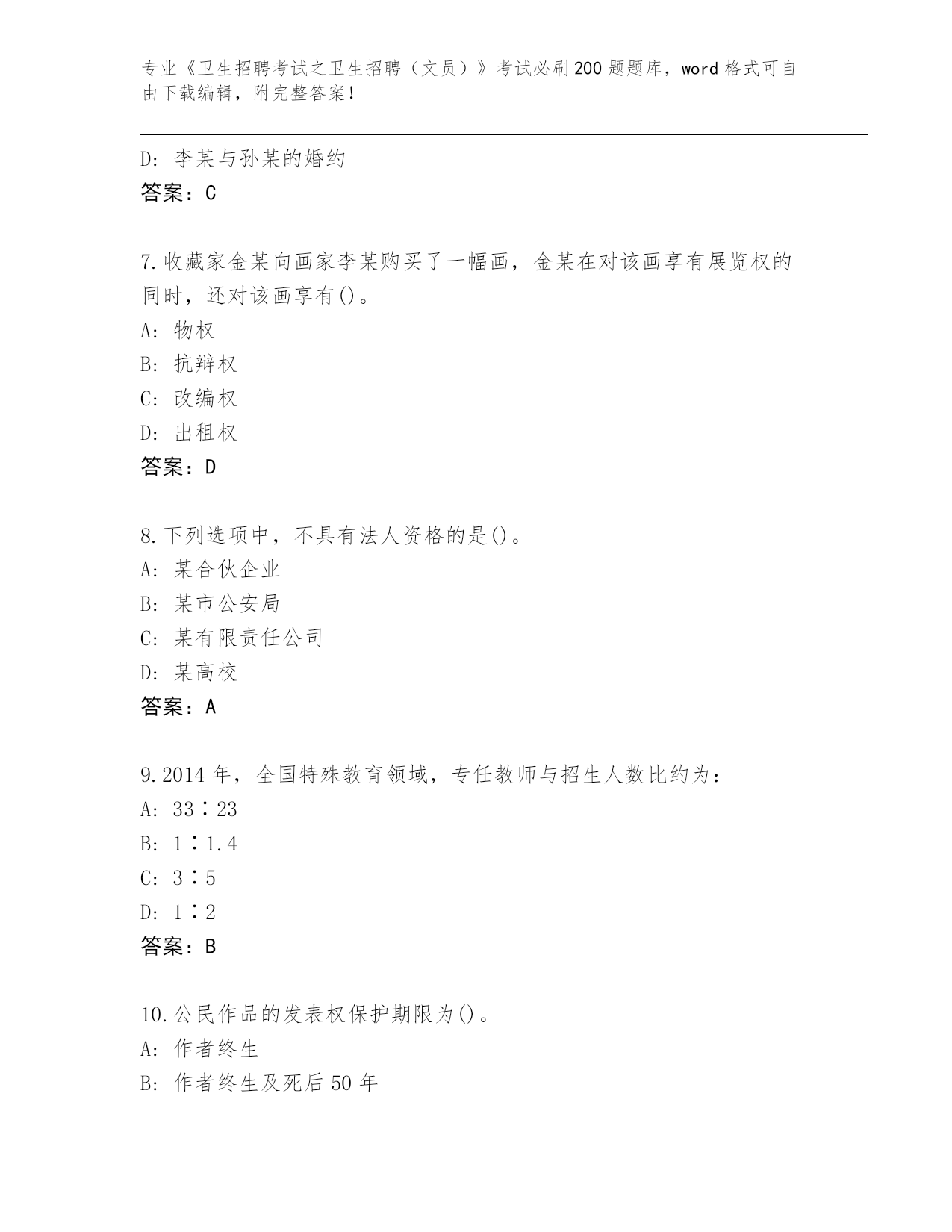 专业《卫生招聘考试之卫生招聘（文员）》考试必刷200题题库，word格式可自由下载编辑，附完整答案！

D: 李某与孙某的婚约
答案：C

7.收藏家金某向画家李某购买了一幅画，金某在对该画享有展览权的同时，还对该画享有()。
A: 物权
B: 抗辩权
C: 改编权
D: 出租权
答案：D

8.下列选项中，不具有法人资格的是()。
A: 某合伙企业
B: 某市公安局
C: 某有限责任公司
D: 某高校
答案：A

9.2014年，全国特殊教育领域，专任教师与招生人数比约为：
A: 33∶23
B: 1∶1.4
C: 3∶5
D: 1∶2
答案：B

10.公民作品的发表权保护期限为()。
A: 作者终生
B: 作者终生及死后50年